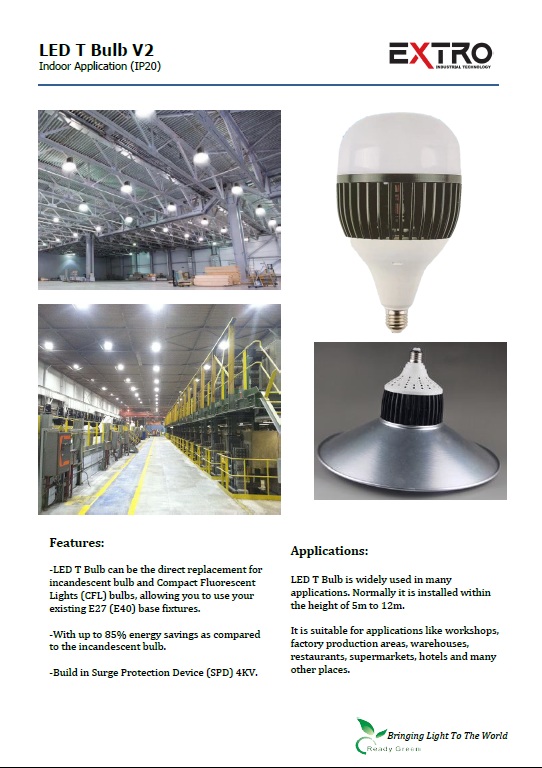 LED T Bulb V2
Indoor Application (IP20)

EXTRO
INDUSTRIAL TECHNOLOGY

Features:

-LED T Bulb can be the direct replacement for incandescent bulb and Compact Fluorescent Lights (CFL) bulbs, allowing you to use your existing E27 (E40) base fixtures.

-With up to 85% energy savings as compared to the incandescent bulb.

-Build in Surge Protection Device (SPD) 4KV.

Applications:

LED T Bulb is widely used in many applications. Normally it is installed within the height of 5m to 12m.

It is suitable for applications like workshops, factory production areas, warehouses, restaurants, supermarkets, hotels and many other places.

Bringing Light To The World
Ready Green